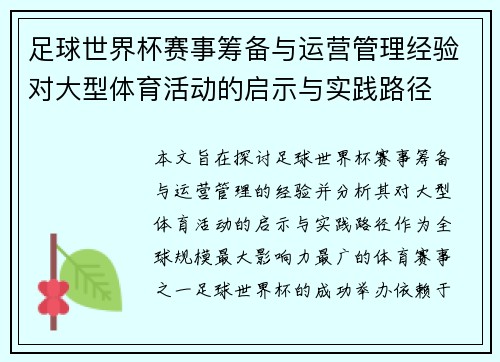 足球世界杯赛事筹备与运营管理经验对大型体育活动的启示与实践路径

本文旨在探讨足球世界杯赛事筹备与运营管理的经验并分析其对大型体育活动的启示与实践路径作为全球规模最大影响力最广的体育赛事之一足球世界杯的成功举办依赖于